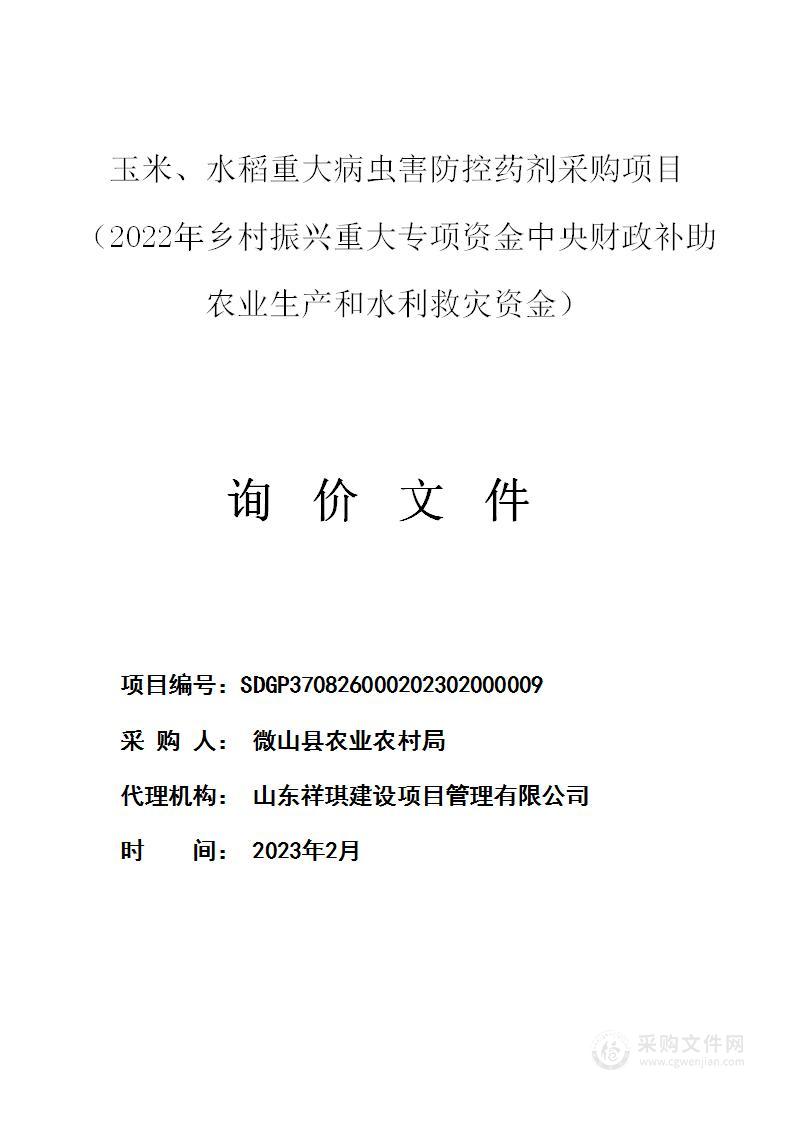 玉米、水稻重大病虫害防控药剂采购项目（2022年乡村振兴重大专项资金中央财政补助农业生产和水利救灾资金）

询 价 文 件

项目编号：SDGP370826000202302000009

采 购 人： 微山县农业农村局

代理机构： 山东祥琪建设项目管理有限公司

时 间： 2023年2月

采购文件网
www.cgwenjian.com